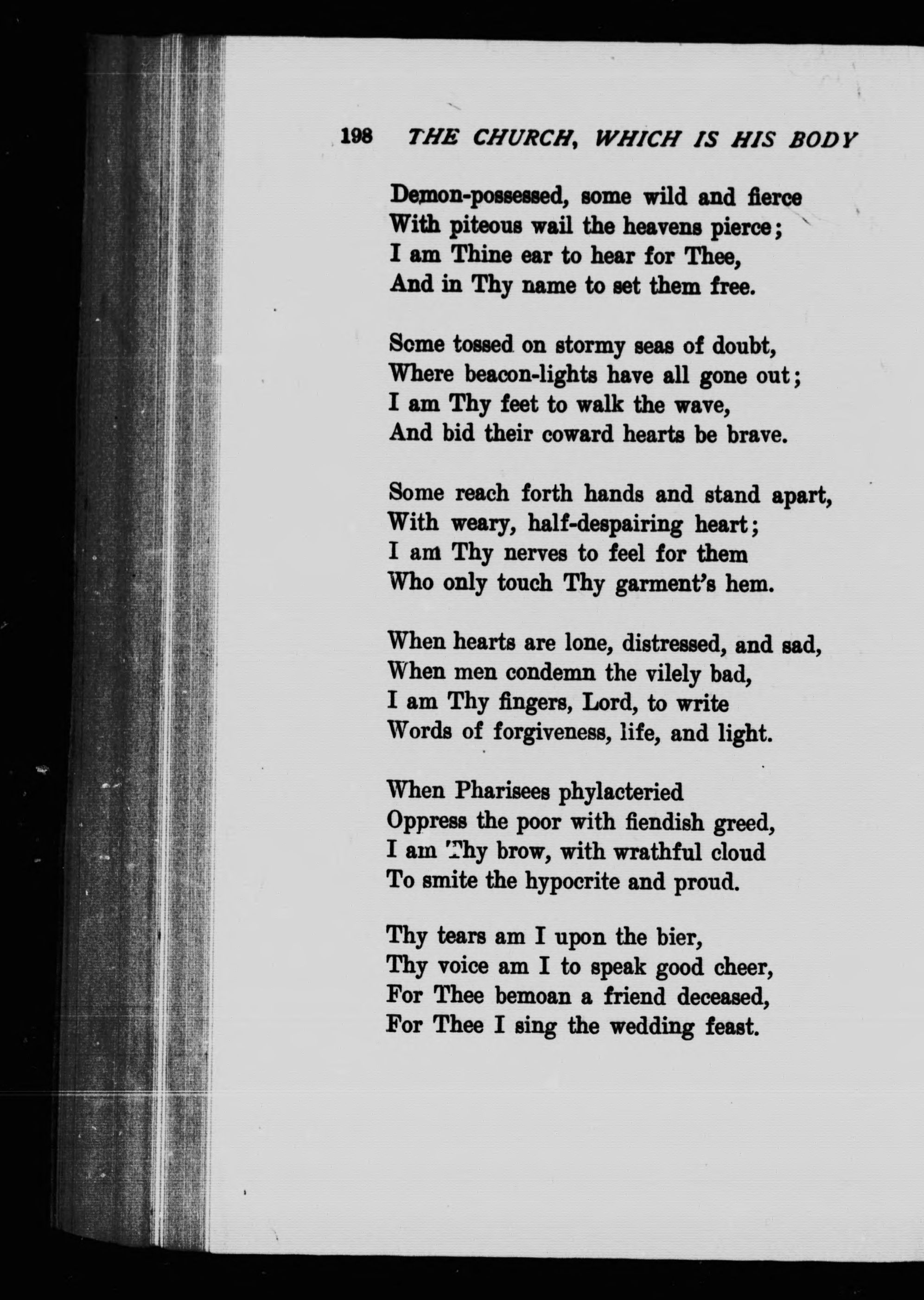 198 THE CHURCH, WHICH IS HIS BODY

Demon-possessed, some wild and fierce
With piteous wail the heavens pierce;
I am Thine ear to hear for Thee,
And in Thy name to set them free.

Some tossed on stormy seas of doubt,
Where beacon-lights have all gone out;
I am Thy feet to walk the wave,
And bid their coward hearts be brave.

Some reach forth hands and stand apart,
With weary, half-despairing heart;
I am Thy nerves to feel for them
Who only touch Thy garment's hem.

When hearts are lone, distressed, and sad,
When men condemn the vilely bad,
I am Thy fingers, Lord, to write
Words of forgiveness, life, and light.

When Pharisees phylacteried
Oppress the poor with fiendish greed,
I am Thy brow, with wrathful cloud
To smite the hypocrite and proud.

Thy tears am I upon the bier,
Thy voice am I to speak good cheer,
For Thee bemoan a friend deceased,
For Thee I sing the wedding feast.